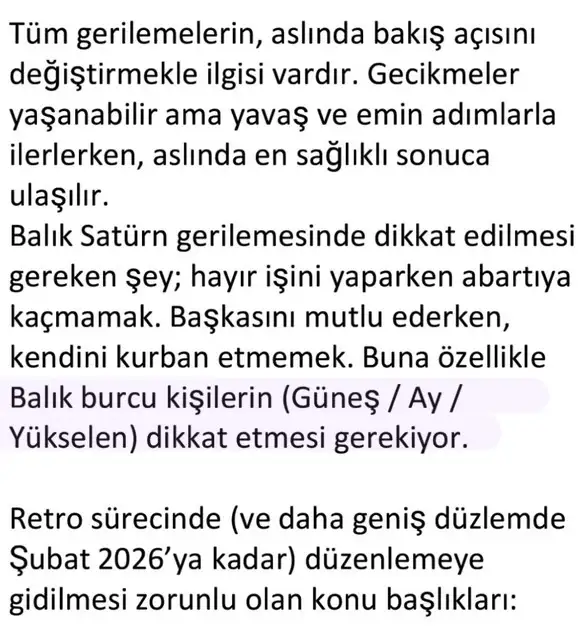 Tüm gerilemelerin, aslında bakış açısını değiştirmekle ilgisi vardır. Gecikmeler yaşanabilir ama yavaş ve emin adımlarla ilerlerken, aslında en sağlıklı sonuca ulaşılır.
Balık Satürn gerilemesinde dikkat edilmesi gereken şey; hayır işini yaparken abartıya kaçmamak. Başkasını mutlu ederken, kendini kurban etmemek. Buna özellikle Balık burcu kişilerin (Güneş / Ay / Yükselen) dikkat etmesi gerekiyor.

Retro sürecinde (ve daha geniş düzlemde Şubat 2026'ya kadar) düzenlemeye gidilmesi zorunlu olan konu başlıkları: